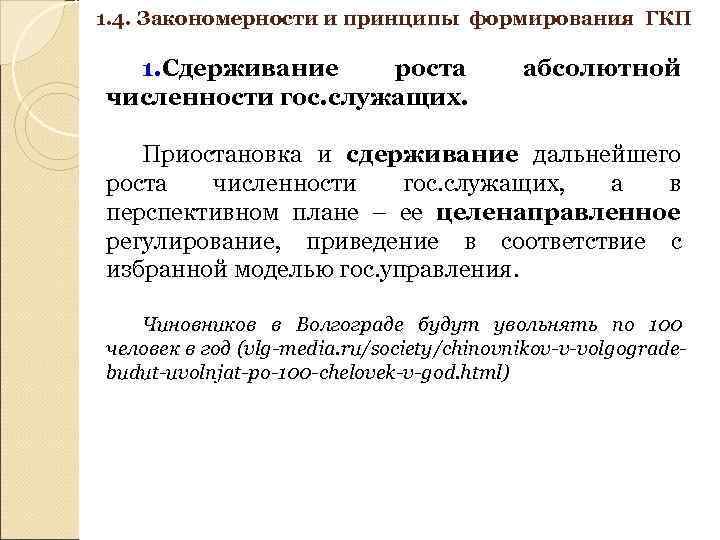 1.4. Закономерности и принципы формирования ГКП

1.Сдерживание роста абсолютной численности гос.служащих.

Приостановка и сдерживание дальнейшего роста численности гос.служащих, а в перспективном плане – ее целенаправленное регулирование, приведение в соответствие с избранной моделью гос.управления.

Чиновников в Волгограде будут увольнять по 100 человек в год (vlg-media.ru/society/chinovnikov-v-volgograde-budut-uvolnjat-po-100-chelovek-v-god.html)